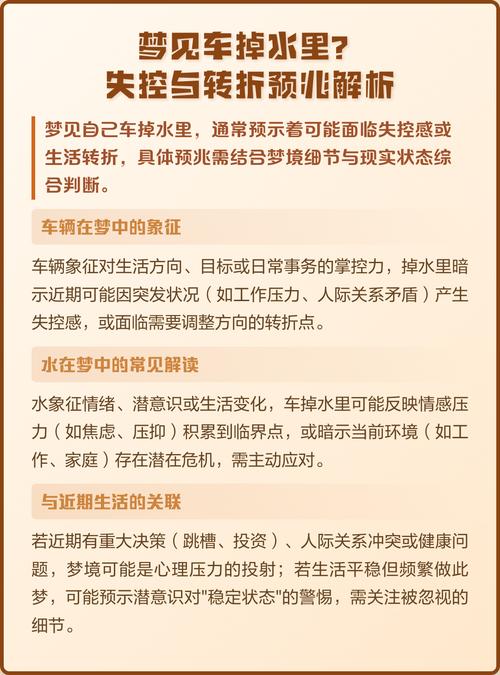 梦见车掉水里？
失控与转折预兆解析

梦见自己车掉水里，通常预示着可能面临失控感或生活转折，具体预兆需结合梦境细节与现实状态综合判断。

车辆在梦中的象征

车辆象征对生活方向、目标或日常事务的掌控力，掉水里暗示近期可能因突发状况（如工作压力、人际关系矛盾）产生失控感，或面临需要调整方向的转折点。

水在梦中的常见解读

水象征情绪、潜意识或生活变化，车掉水里可能反映情感压力（如焦虑、压抑）积累到临界点，或暗示当前环境（如工作、家庭）存在潜在危机，需主动应对。

与近期生活的关联

若近期有重大决策（跳槽、投资）、人际关系冲突或健康问题，梦境可能是心理压力的投射；若生活平稳但频繁做此梦，可能预示潜意识对"稳定状态"的警惕，需关注被忽视的细节。